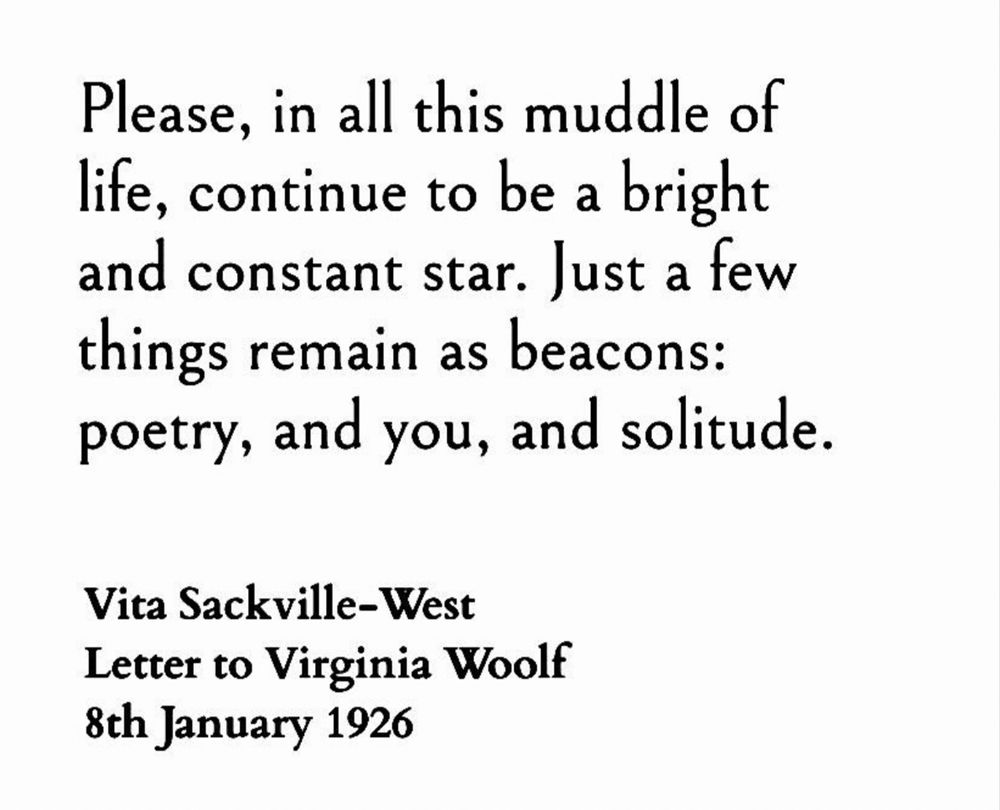 Please, in all this muddle of life, continue to be a bright and constant star. Just a few things remain as beacons: poetry, and you, and solitude.

Vita Sackville-West
Letter to Virginia Woolf
8th January 1926